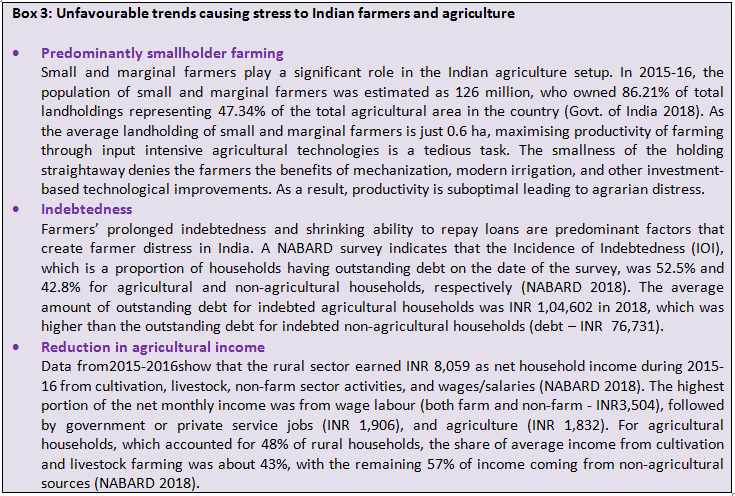 Box 3: Unfavourable trends causing stress to Indian farmers and agriculture

• Predominantly smallholder farming
Small and marginal farmers play a significant role in the Indian agriculture setup. In 2015-16, the population of small and marginal farmers was estimated as 126 million, who owned 86.21% of total landholdings representing 47.34% of the total agricultural area in the country (Govt. of India 2018). As the average landholding of small and marginal farmers is just 0.6 ha, maximising productivity of farming through input intensive agricultural technologies is a tedious task. The smallness of the holding straightaway denies the farmers the benefits of mechanization, modern irrigation, and other investment-based technological improvements. As a result, productivity is suboptimal leading to agrarian distress.

• Indebtedness
Farmers' prolonged indebtedness and shrinking ability to repay loans are predominant factors that create farmer distress in India. A NABARD survey indicates that the Incidence of Indebtedness (IOI), which is a proportion of households having outstanding debt on the date of the survey, was 52.5% and 42.8% for agricultural and non-agricultural households, respectively (NABARD 2018). The average amount of outstanding debt for indebted agricultural households was INR 1,04,602 in 2018, which was higher than the outstanding debt for indebted non-agricultural households (debt – INR 76,731).

• Reduction in agricultural income
Data from2015-2016show that the rural sector earned INR 8,059 as net household income during 2015-16 from cultivation, livestock, non-farm sector activities, and wages/salaries (NABARD 2018). The highest portion of the net monthly income was from wage labour (both farm and non-farm - INR3,504), followed by government or private service jobs (INR 1,906), and agriculture (INR 1,832). For agricultural households, which accounted for 48% of rural households, the share of average income from cultivation and livestock farming was about 43%, with the remaining 57% of income coming from non-agricultural sources (NABARD 2018).